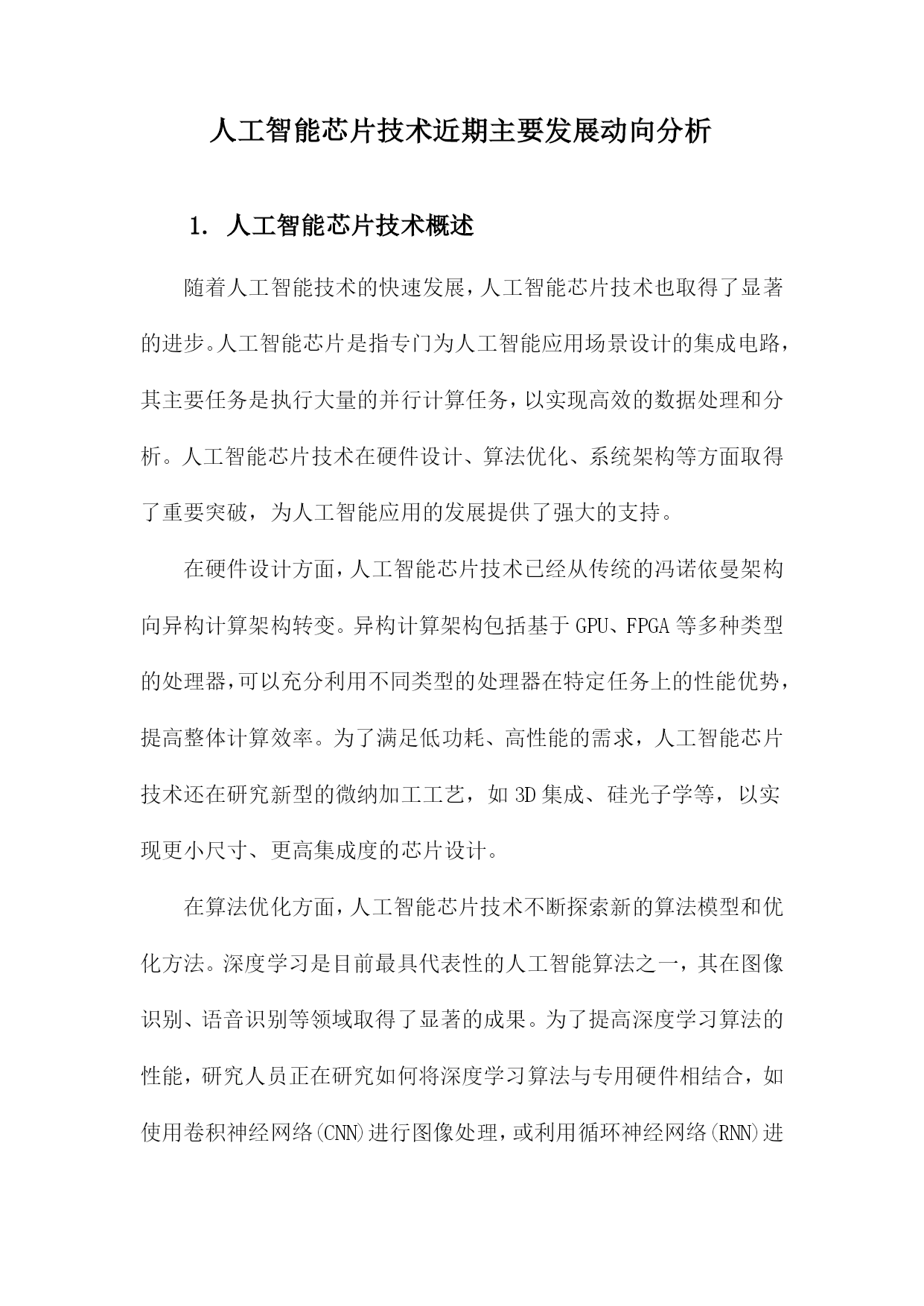 人工智能芯片技术近期主要发展动向分析

1. 人工智能芯片技术概述

随着人工智能技术的快速发展，人工智能芯片技术也取得了显著的进步。人工智能芯片是指专门为人工智能应用场景设计的集成电路，其主要任务是执行大量的并行计算任务，以实现高效的数据处理和分析。人工智能芯片技术在硬件设计、算法优化、系统架构等方面取得了重要突破，为人工智能应用的发展提供了强大的支持。

在硬件设计方面，人工智能芯片技术已经从传统的冯诺依曼架构向异构计算架构转变。异构计算架构包括基于GPU、FPGA等多种类型的处理器，可以充分利用不同类型的处理器在特定任务上的性能优势，提高整体计算效率。为了满足低功耗、高性能的需求，人工智能芯片技术还在研究新型的微纳加工工艺，如3D集成、硅光子学等，以实现更小尺寸、更高集成度的芯片设计。

在算法优化方面，人工智能芯片技术不断探索新的算法模型和优化方法。深度学习是目前最具代表性的人工智能算法之一，其在图像识别、语音识别等领域取得了显著的成果。为了提高深度学习算法的性能，研究人员正在研究如何将深度学习算法与专用硬件相结合，如使用卷积神经网络(CNN)进行图像处理，或利用循环神经网络(RNN)进